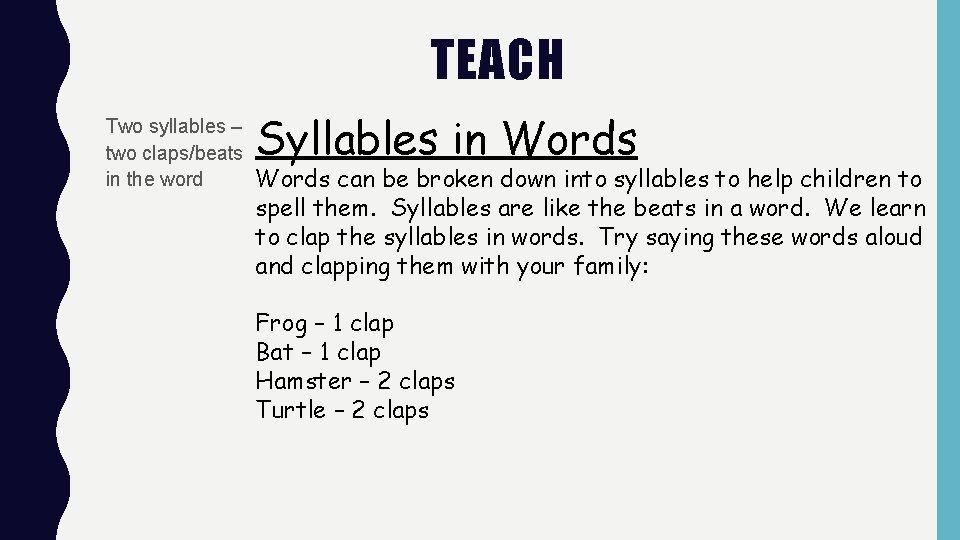 TEACH

Two syllables – two claps/beats in the word

Syllables in Words

Words can be broken down into syllables to help children to spell them. Syllables are like the beats in a word. We learn to clap the syllables in words. Try saying these words aloud and clapping them with your family:

Frog – 1 clap
Bat – 1 clap
Hamster – 2 claps
Turtle – 2 claps